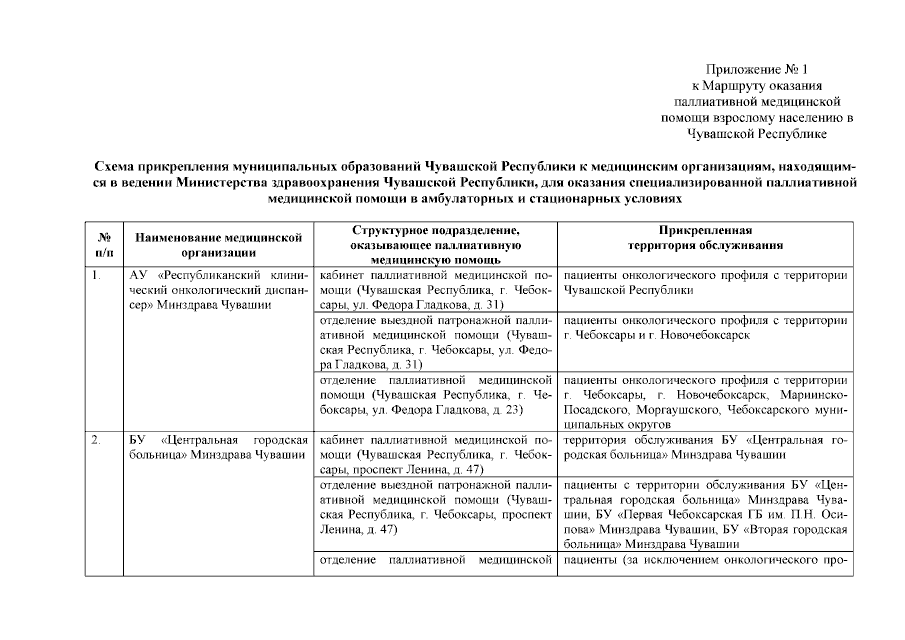 Приложение № 1
к Маршруту оказания паллиативной медицинской помощи взрослому населению в Чувашской Республике

Схема прикрепления муниципальных образований Чувашской Республики к медицинским организациям, находящимся в ведении Министерства здравоохранения Чувашской Республики, для оказания специализированной паллиативной медицинской помощи в амбулаторных и стационарных условиях

| № п/п | Наименование медицинской организации | Структурное подразделение, оказывающее паллиативную медицинскую помощь | Прикрепленная территория обслуживания |
|---|---|---|---|
| 1. | АУ «Республиканский клинический онкологический диспансер» Минздрава Чувашии | кабинет паллиативной медицинской помощи (Чувашская Республика, г. Чебоксары, ул. Федора Гладкова, д. 31) | пациенты онкологического профиля с территории Чувашской Республики |
| | | отделение выездной патронажной паллиативной медицинской помощи (Чувашская Республика, г. Чебоксары, ул. Федора Гладкова, д. 31) | пациенты онкологического профиля с территории г. Чебоксары и г. Новочебоксарск |
| | | отделение паллиативной медицинской помощи (Чувашская Республика, г. Чебоксары, ул. Федора Гладкова, д. 23) | пациенты онкологического профиля с территории г. Чебоксары, г. Новочебоксарск, Мариинско-Посадского, Моргаушского, Чебоксарского муниципальных округов |
| 2. | БУ «Центральная городская больница» Минздрава Чувашии | кабинет паллиативной медицинской помощи (Чувашская Республика, г. Чебоксары, проспект Ленина, д. 47) | территория обслуживания БУ «Центральная городская больница» Минздрава Чувашии |
| | | отделение выездной патронажной паллиативной медицинской помощи (Чувашская Республика, г. Чебоксары, проспект Ленина, д. 47) | пациенты с территории обслуживания БУ «Центральная городская больница» Минздрава Чувашии, БУ «Первая Чебоксарская ГБ им. П.Н. Осипова» Минздрава Чувашии, БУ «Вторая городская больница» Минздрава Чувашии |
| | | отделение паллиативной медицинской | пациенты (за исключением онкологического про- |